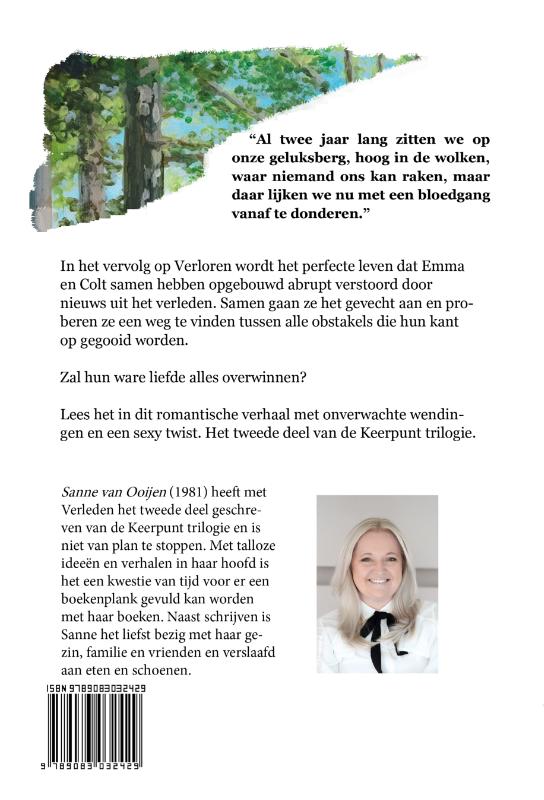 “Al twee jaar lang zitten we op onze geluksberg, hoog in de wolken, waar niemand ons kan raken, maar daar lijken we nu met een bloedgang vanaf te donderen.”

In het vervolg op Verloren wordt het perfecte leven dat Emma en Colt samen hebben opgebouwd abrupt verstoord door nieuws uit het verleden. Samen gaan ze het gevecht aan en proberen ze een weg te vinden tussen alle obstakels die hun kant op gegooid worden.

Zal hun ware liefde alles overwinnen?

Lees het in dit romantische verhaal met onverwachte wendingen en een sexy twist. Het tweede deel van de Keerpunt trilogie.

Sanne van Ooijen (1981) heeft met Verleden het tweede deel geschreven van de Keerpunt trilogie en is niet van plan te stoppen. Met talloze ideeën en verhalen in haar hoofd is het een kwestie van tijd voor er een boekenplank gevuld kan worden met haar boeken. Naast schrijven is Sanne het liefst bezig met haar gezin, familie en vrienden en verslaafd aan eten en schoenen.

ISBN 9789083032429

9 789083 032429